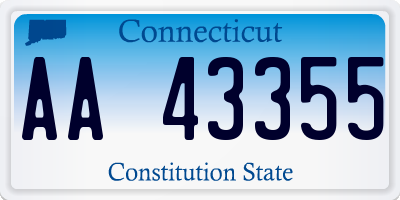 Connecticut

AA 43355

Constitution State